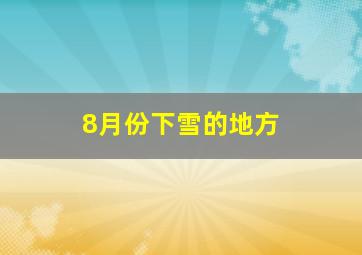 8月份下雪的地方